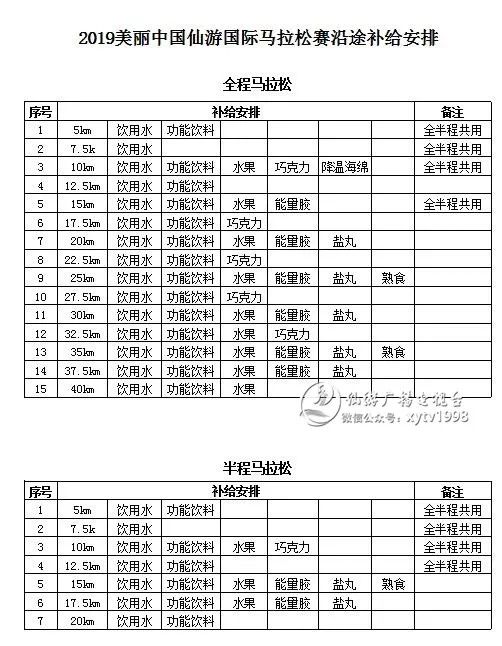 2019美丽中国仙游国际马拉松赛沿途补给安排

全程马拉松

| 序号 | 补给安排 | | | | | | | 备注 |
|---|---|---|---|---|---|---|---|---|
| 1 | 5km | 饮用水 | 功能饮料 | | | | | 全半程共用 |
| 2 | 7.5k | 饮用水 | | | | | | 全半程共用 |
| 3 | 10km | 饮用水 | 功能饮料 | 水果 | 巧克力 | 降温海绵 | | 全半程共用 |
| 4 | 12.5km | 饮用水 | 功能饮料 | | | | | |
| 5 | 15km | 饮用水 | 功能饮料 | 水果 | 能量胶 | | | 全半程共用 |
| 6 | 17.5km | 饮用水 | 功能饮料 | 巧克力 | | | | |
| 7 | 20km | 饮用水 | 功能饮料 | 水果 | 能量胶 | 盐丸 | | |
| 8 | 22.5km | 饮用水 | 功能饮料 | 巧克力 | | | | |
| 9 | 25km | 饮用水 | 功能饮料 | 水果 | 能量胶 | 盐丸 | 熟食 | |
| 10 | 27.5km | 饮用水 | 功能饮料 | 巧克力 | | | | |
| 11 | 30km | 饮用水 | 功能饮料 | 水果 | 能量胶 | 盐丸 | | |
| 12 | 32.5km | 饮用水 | 功能饮料 | 水果 | 巧克力 | | | |
| 13 | 35km | 饮用水 | 功能饮料 | 水果 | 能量胶 | 盐丸 | 熟食 | |
| 14 | 37.5km | 饮用水 | 功能饮料 | 水果 | 能量胶 | 盐丸 | | |
| 15 | 40km | 饮用水 | 功能饮料 | 水果 | | | | |

仙游广播电视台
微信公众号：xytv1998

半程马拉松

| 序号 | 补给安排 | | | | | | | 备注 |
|---|---|---|---|---|---|---|---|---|
| 1 | 5km | 饮用水 | 功能饮料 | | | | | 全半程共用 |
| 2 | 7.5k | 饮用水 | | | | | | 全半程共用 |
| 3 | 10km | 饮用水 | 功能饮料 | 水果 | 巧克力 | | | 全半程共用 |
| 4 | 12.5km | 饮用水 | 功能饮料 | | | | | 全半程共用 |
| 5 | 15km | 饮用水 | 功能饮料 | 水果 | 能量胶 | 盐丸 | 熟食 | |
| 6 | 17.5km | 饮用水 | 功能饮料 | 水果 | 能量胶 | 盐丸 | | |
| 7 | 20km | 饮用水 | 功能饮料 | | | | | |